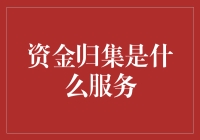 资金归集是什么服务